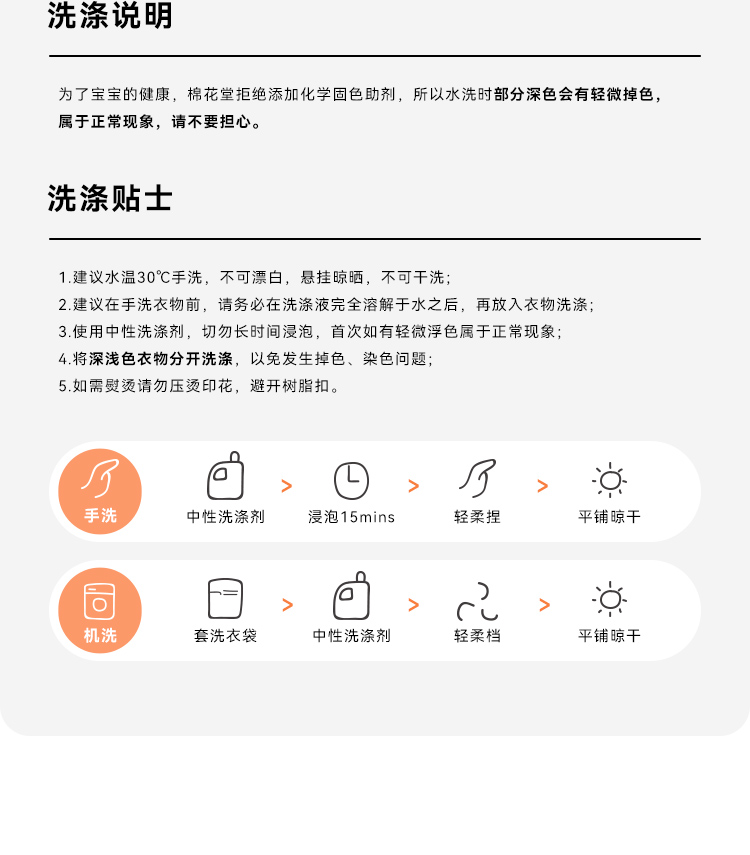 洗涤说明

为了宝宝的健康，棉花堂拒绝添加化学固色助剂，所以水洗时部分深色会有轻微掉色，属于正常现象，请不要担心。

洗涤贴士

1.建议水温30℃手洗，不可漂白，悬挂晾晒，不可干洗；
2.建议在手洗衣物前，请务必在洗涤液完全溶解于水之后，再放入衣物洗涤；
3.使用中性洗涤剂，切勿长时间浸泡，首次如有轻微浮色属于正常现象；
4.将深浅色衣物分开洗涤，以免发生掉色、染色问题；
5.如需熨烫请勿压烫印花，避开树脂扣。

手洗
中性洗涤剂 > 浸泡15mins > 轻柔捏 > 平铺晾干

机洗
套洗衣袋 > 中性洗涤剂 > 轻柔档 > 平铺晾干